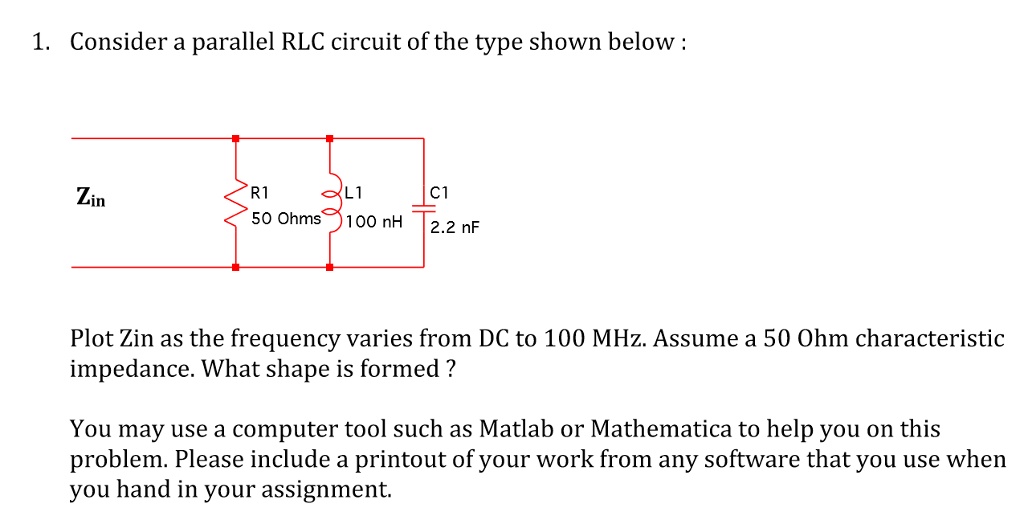 1. Consider a parallel RLC circuit of the type shown below :

Zin

R1
50 Ohms

L1
100 nH

C1
2.2 nF

Plot Zin as the frequency varies from DC to 100 MHz. Assume a 50 Ohm characteristic impedance. What shape is formed ?

You may use a computer tool such as Matlab or Mathematica to help you on this problem. Please include a printout of your work from any software that you use when you hand in your assignment.